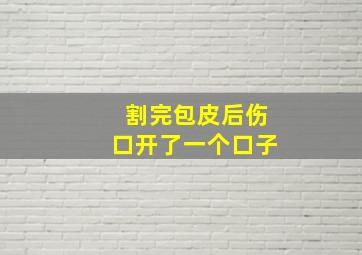 割完包皮后伤口开了一个口子